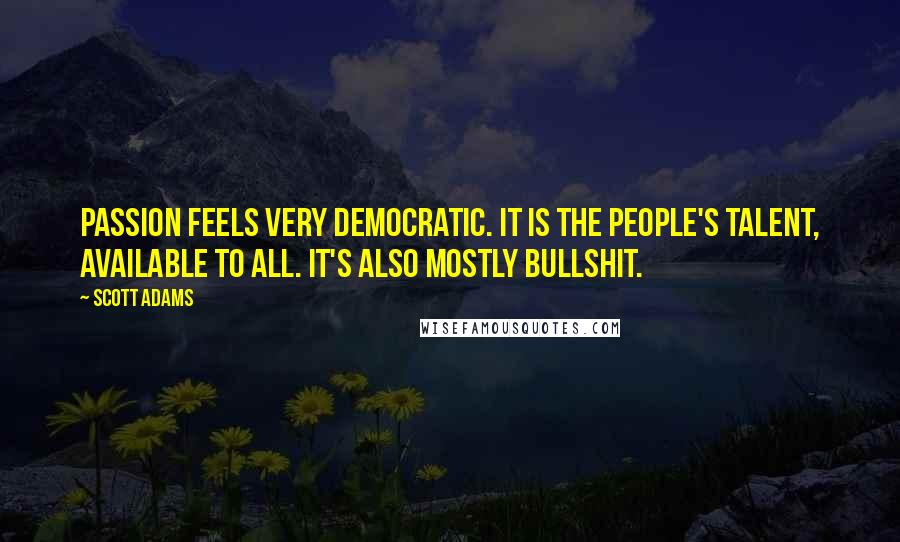 PASSION FEELS VERY DEMOCRATIC. IT IS THE PEOPLE'S TALENT, AVAILABLE TO ALL. IT'S ALSO MOSTLY BULLSHIT.

~ SCOTT ADAMS

WISEFAMOUSQUOTES.COM